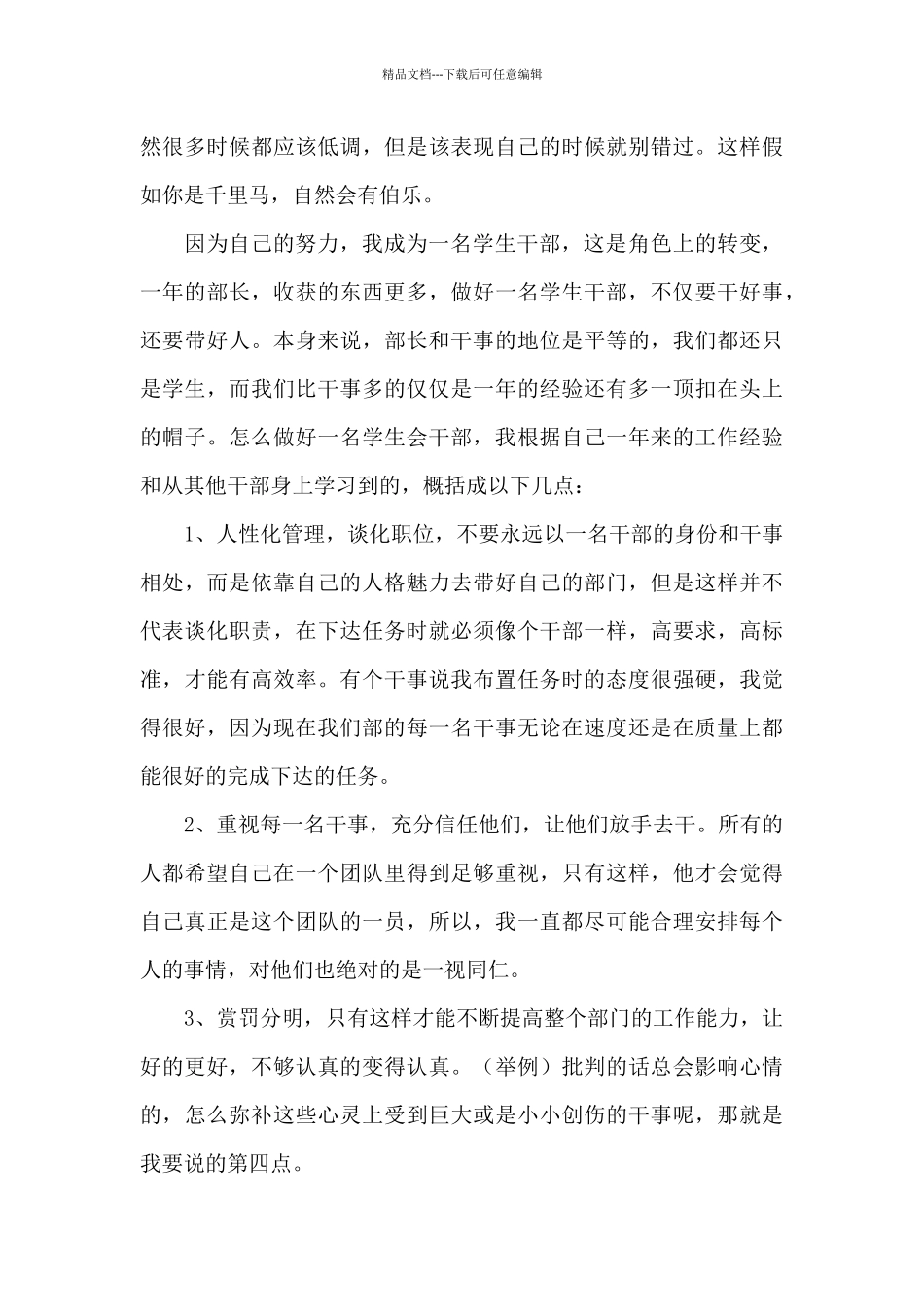 精品文档---下载后可任意编辑

然很多时候都应该低调，但是该表现自己的时候就别错过。这样假如你是千里马，自然会有伯乐。

因为自己的努力，我成为一名学生干部，这是角色上的转变，一年的部长，收获的东西更多，做好一名学生干部，不仅要干好事，还要带好人。本身来说，部长和干事的地位是平等的，我们都还只是学生，而我们比干事多的仅仅是一年的经验还有多一顶扣在头上的帽子。怎么做好一名学生会干部，我根据自己一年来的工作经验和从其他干部身上学习到的，概括成以下几点：

1、人性化管理，谈化职位，不要永远以一名干部的身份和干事相处，而是依靠自己的人格魅力去带好自己的部门，但是这样并不代表谈化职责，在下达任务时就必须像个干部一样，高要求，高标准，才能有高效率。有个干事说我布置任务时的态度很强硬，我觉得很好，因为现在我们部的每一名干事无论在速度还是在质量上都能很好的完成下达的任务。

2、重视每一名干事，充分信任他们，让他们放手去干。所有的人都希望自己在一个团队里得到足够重视，只有这样，他才会觉得自己真正是这个团队的一员，所以，我一直都尽可能合理安排每个人的事情，对他们也绝对的是一视同仁。

3、赏罚分明，只有这样才能不断提高整个部门的工作能力，让好的更好，不够认真的变得认真。（举例）批判的话总会影响心情的，怎么弥补这些心灵上受到巨大或是小小创伤的干事呢，那就是我要说的第四点。